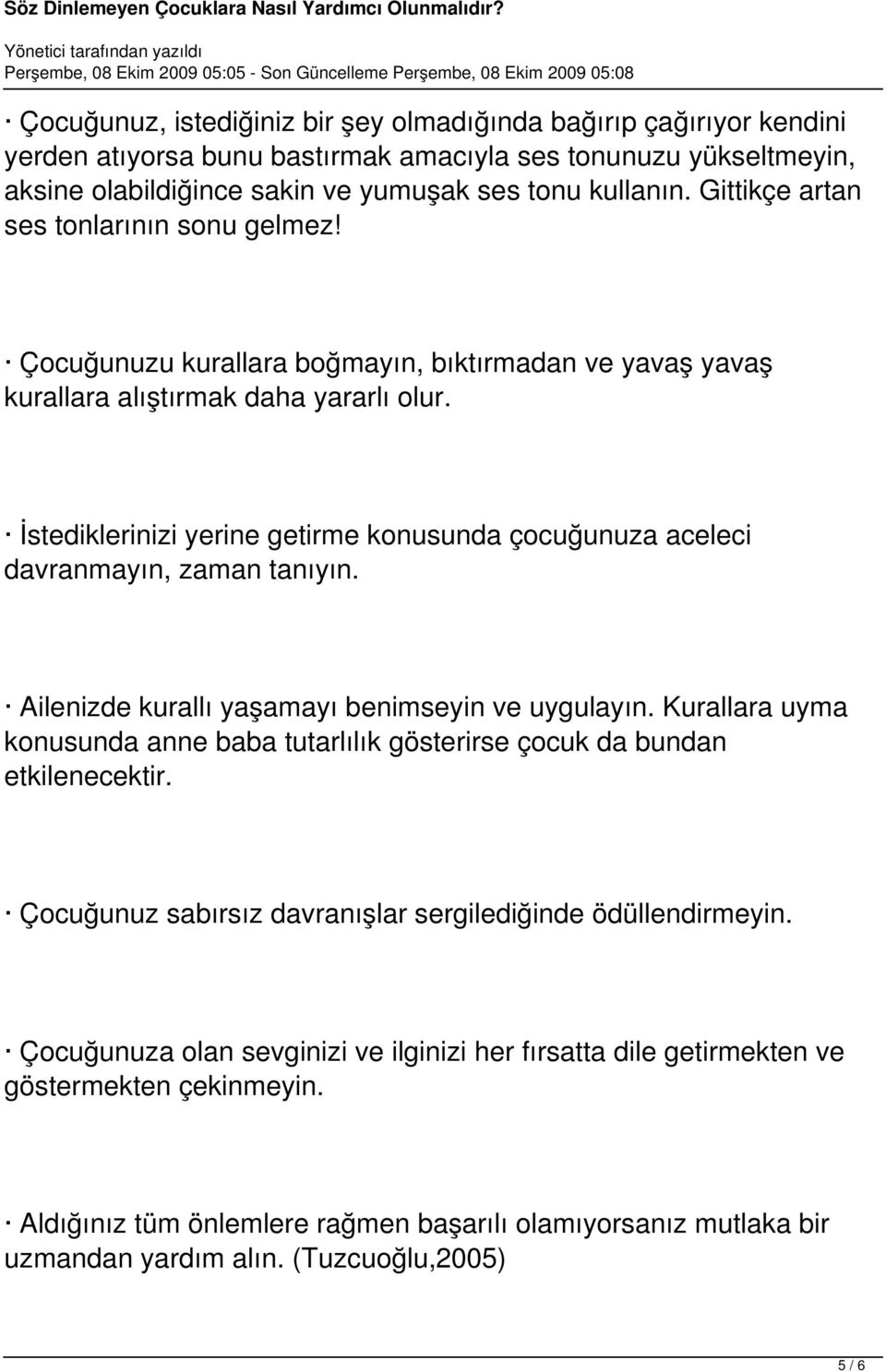 Söz Dinlemeyen Çocuklara Nasıl Yardımcı Olunmalıdır?
Yönetici tarafından yazıldı
Perşembe, 08 Ekim 2009 05:05 - Son Güncelleme Perşembe, 08 Ekim 2009 05:08

· Çocuğunuz, istediğiniz bir şey olmadığında bağırıp çağırıyor kendini yerden atıyorsa bunu bastırmak amacıyla ses tonunuzu yükseltmeyin, aksine olabildiğince sakin ve yumuşak ses tonu kullanın. Gittikçe artan ses tonlarının sonu gelmez!

· Çocuğunuzu kurallara boğmayın, bıktırmadan ve yavaş yavaş kurallara alıştırmak daha yararlı olur.

· İstediklerinizi yerine getirme konusunda çocuğunuza aceleci davranmayın, zaman tanıyın.

· Ailenizde kurallı yaşamayı benimseyin ve uygulayın. Kurallara uyma konusunda anne baba tutarlılık gösterirse çocuk da bundan etkilenecektir.

· Çocuğunuz sabırsız davranışlar sergilediğinde ödüllendirmeyin.

· Çocuğunuza olan sevginizi ve ilginizi her fırsatta dile getirmekten ve göstermekten çekinmeyin.

· Aldığınız tüm önlemlere rağmen başarılı olamıyorsanız mutlaka bir uzmandan yardım alın. (Tuzcuoğlu,2005)

5 / 6